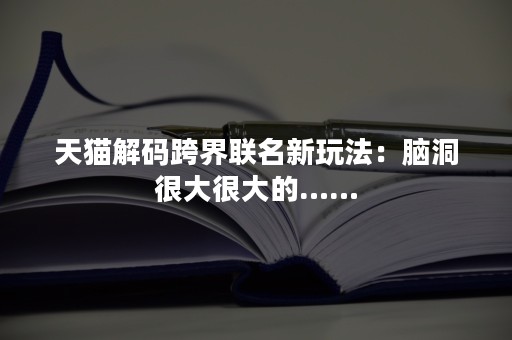 天猫解码跨界联名新玩法：脑洞很大很大的……